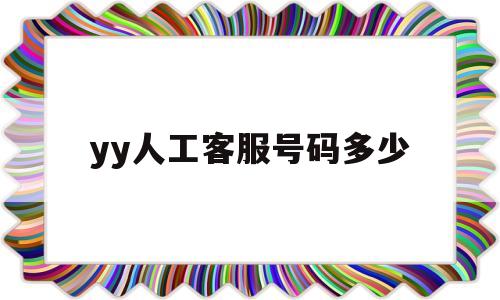 yy人工客服号码多少